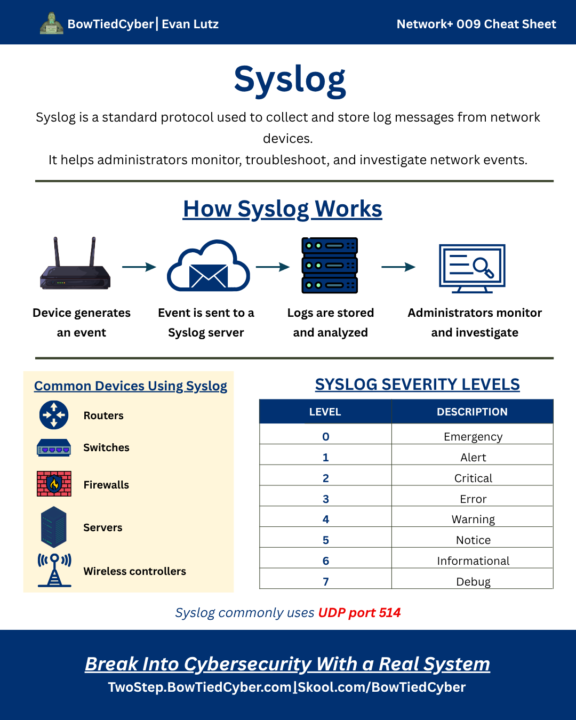 BowTiedCyber| Evan Lutz

Network+ 009 Cheat Sheet

Syslog

Syslog is a standard protocol used to collect and store log messages from network devices.
It helps administrators monitor, troubleshoot, and investigate network events.

How Syslog Works

Device generates an event

Event is sent to a Syslog server

Logs are stored and analyzed

Administrators monitor and investigate

Common Devices Using Syslog

Routers

Switches

Firewalls

Servers

Wireless controllers

SYSLOG SEVERITY LEVELS

| LEVEL | DESCRIPTION |
|---|---|
| 0 | Emergency |
| 1 | Alert |
| 2 | Critical |
| 3 | Error |
| 4 | Warning |
| 5 | Notice |
| 6 | Informational |
| 7 | Debug |

Syslog commonly uses UDP port 514

Break Into Cybersecurity With a Real System

TwoStep.BowTiedCyber.com|Skool.com/BowTiedCyber